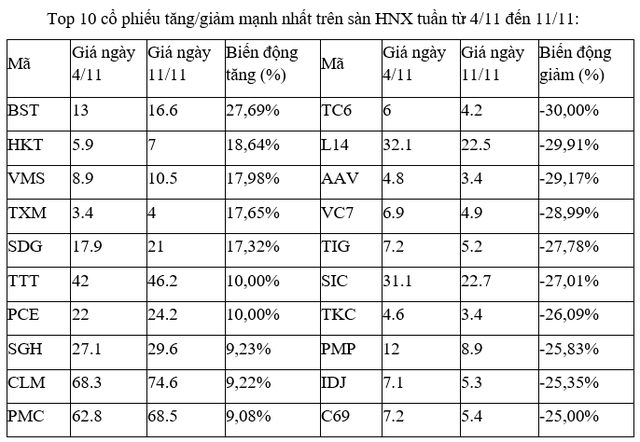 Top 10 cổ phiếu tăng/giảm mạnh nhất trên sàn HNX tuần từ 4/11 đến 11/11:

| Mã | Giá ngày 4/11 | Giá ngày 11/11 | Biến động tăng (%) | Mã | Giá ngày 4/11 | Giá ngày 11/11 | Biến động giảm (%) |
|---|---|---|---|---|---|---|---|
| BST | 13 | 16.6 | 27,69% | TC6 | 6 | 4.2 | -30,00% |
| HKT | 5.9 | 7 | 18,64% | L14 | 32.1 | 22.5 | -29,91% |
| VMS | 8.9 | 10.5 | 17,98% | AAV | 4.8 | 3.4 | -29,17% |
| TXM | 3.4 | 4 | 17,65% | VC7 | 6.9 | 4.9 | -28,99% |
| SDG | 17.9 | 21 | 17,32% | TIG | 7.2 | 5.2 | -27,78% |
| TTT | 42 | 46.2 | 10,00% | SIC | 31.1 | 22.7 | -27,01% |
| PCE | 22 | 24.2 | 10,00% | TKC | 4.6 | 3.4 | -26,09% |
| SGH | 27.1 | 29.6 | 9,23% | PMP | 12 | 8.9 | -25,83% |
| CLM | 68.3 | 74.6 | 9,22% | IDJ | 7.1 | 5.3 | -25,35% |
| PMC | 62.8 | 68.5 | 9,08% | C69 | 7.2 | 5.4 | -25,00% |